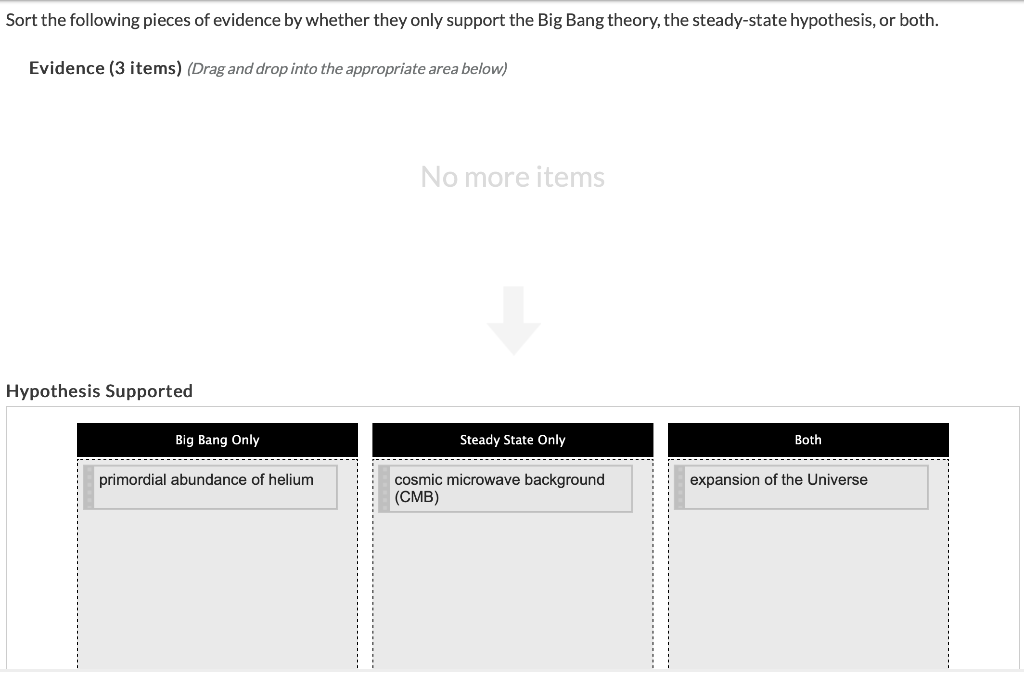 Sort the following pieces of evidence by whether they only support the Big Bang theory, the steady-state hypothesis, or both.

Evidence (3 items) (Drag and drop into the appropriate area below)

No more items

Hypothesis Supported

| Big Bang Only | Steady State Only | Both |
|---|---|---|
| primordial abundance of helium | cosmic microwave background (CMB) | expansion of the Universe |